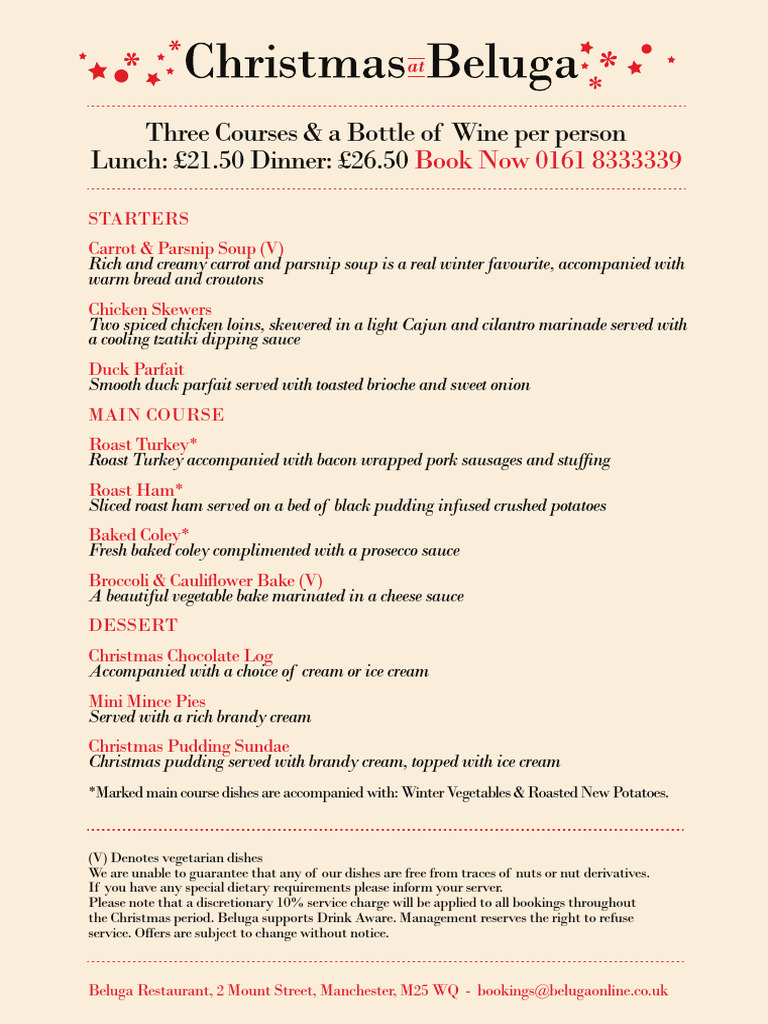 Christmas at Beluga

Three Courses & a Bottle of Wine per person
Lunch: £21.50 Dinner: £26.50 Book Now 0161 8333339

STARTERS

Carrot & Parsnip Soup (V)
Rich and creamy carrot and parsnip soup is a real winter favourite, accompanied with warm bread and croutons

Chicken Skewers
Two spiced chicken loins, skewered in a light Cajun and cilantro marinade served with a cooling tzatiki dipping sauce

Duck Parfait
Smooth duck parfait served with toasted brioche and sweet onion

MAIN COURSE

Roast Turkey*
Roast Turkey accompanied with bacon wrapped pork sausages and stuffing

Roast Ham*
Sliced roast ham served on a bed of black pudding infused crushed potatoes

Baked Coley*
Fresh baked coley complimented with a prosecco sauce

Broccoli & Cauliflower Bake (V)
A beautiful vegetable bake marinated in a cheese sauce

DESSERT

Christmas Chocolate Log
Accompanied with a choice of cream or ice cream

Mini Mince Pies
Served with a rich brandy cream

Christmas Pudding Sundae
Christmas pudding served with brandy cream, topped with ice cream

*Marked main course dishes are accompanied with: Winter Vegetables & Roasted New Potatoes.

(V) Denotes vegetarian dishes
We are unable to guarantee that any of our dishes are free from traces of nuts or nut derivatives.
If you have any special dietary requirements please inform your server.
Please note that a discretionary 10% service charge will be applied to all bookings throughout the Christmas period. Beluga supports Drink Aware. Management reserves the right to refuse service. Offers are subject to change without notice.

Beluga Restaurant, 2 Mount Street, Manchester, M25 WQ - bookings@belugaonline.co.uk